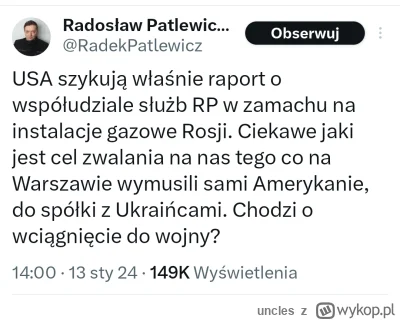 Radosław Patlewic...
@RadekPatlewicz

Obserwuj

USA szykują właśnie raport o współudziale służb RP w zamachu na instalacje gazowe Rosji. Ciekawe jaki jest cel zwalania na nas tego co na Warszawie wymusili sami Amerykanie, do spółki z Ukraińcami. Chodzi o wciągnięcie do wojny?

14:00 · 13 sty 24 · 149K Wyświetlenia

uncles z wykop.pl